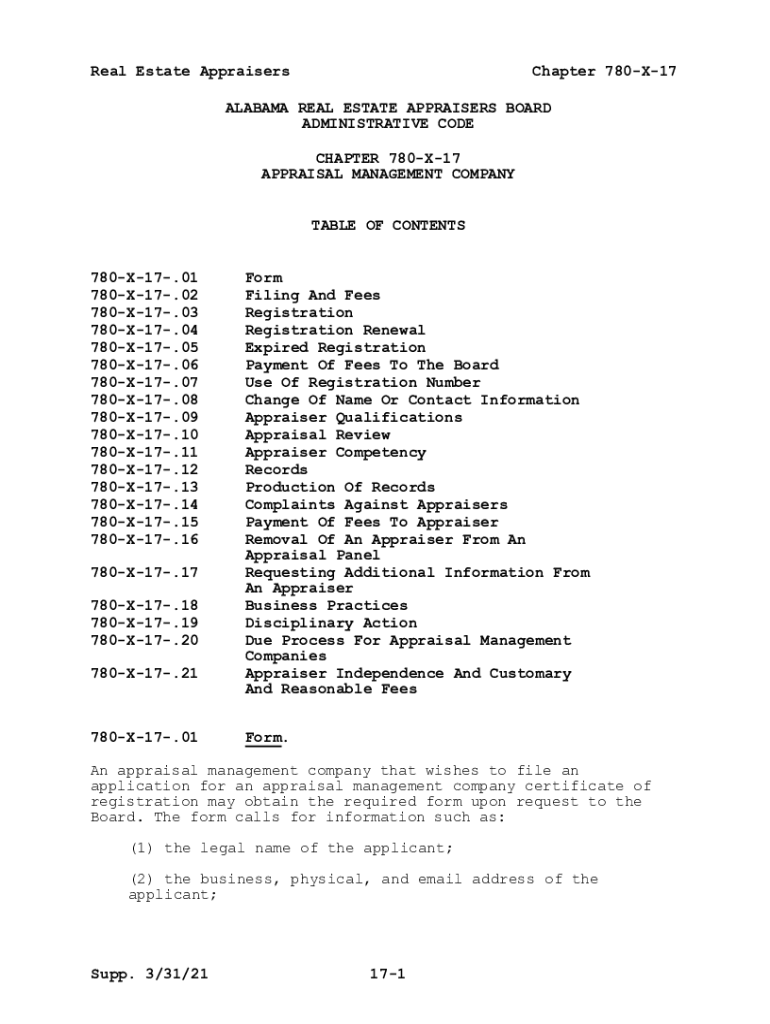 Real Estate Appraisers Chapter 780-X-17

ALABAMA REAL ESTATE APPRAISERS BOARD
ADMINISTRATIVE CODE

CHAPTER 780-X-17
APPRAISAL MANAGEMENT COMPANY

TABLE OF CONTENTS

| | |
|---|---|
| 780-X-17-.01 | Form |
| 780-X-17-.02 | Filing And Fees |
| 780-X-17-.03 | Registration |
| 780-X-17-.04 | Registration Renewal |
| 780-X-17-.05 | Expired Registration |
| 780-X-17-.06 | Payment Of Fees To The Board |
| 780-X-17-.07 | Use Of Registration Number |
| 780-X-17-.08 | Change Of Name Or Contact Information |
| 780-X-17-.09 | Appraiser Qualifications |
| 780-X-17-.10 | Appraisal Review |
| 780-X-17-.11 | Appraiser Competency |
| 780-X-17-.12 | Records |
| 780-X-17-.13 | Production Of Records |
| 780-X-17-.14 | Complaints Against Appraisers |
| 780-X-17-.15 | Payment Of Fees To Appraiser |
| 780-X-17-.16 | Removal Of An Appraiser From An Appraisal Panel |
| 780-X-17-.17 | Requesting Additional Information From An Appraiser |
| 780-X-17-.18 | Business Practices |
| 780-X-17-.19 | Disciplinary Action |
| 780-X-17-.20 | Due Process For Appraisal Management Companies |
| 780-X-17-.21 | Appraiser Independence And Customary And Reasonable Fees |

780-X-17-.01 Form.

An appraisal management company that wishes to file an application for an appraisal management company certificate of registration may obtain the required form upon request to the Board. The form calls for information such as:

(1) the legal name of the applicant;

(2) the business, physical, and email address of the applicant;

Supp. 3/31/21 17-1